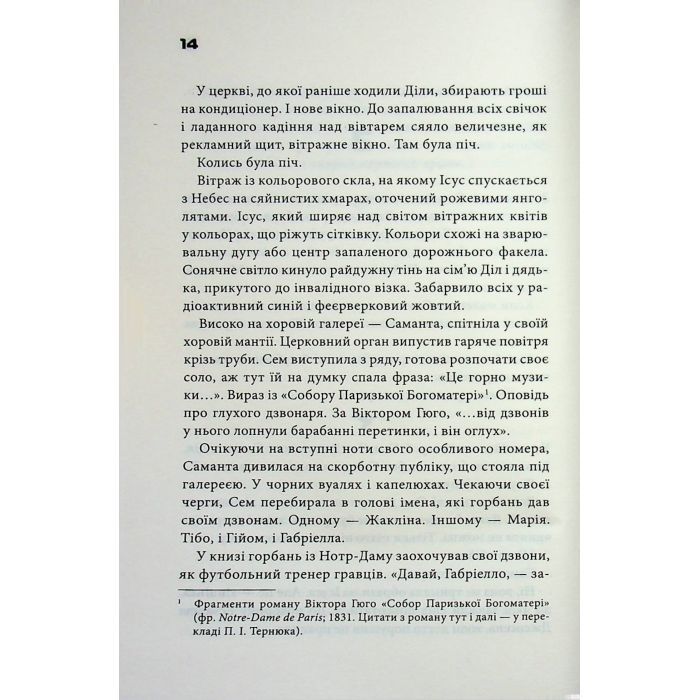 14

У церкві, до якої раніше ходили Діли, збирають гроші на кондиціонер. І нове вікно. До запалювання всіх свічок і ладанного кадіння над вівтарем сяяло величезне, як рекламний щит, вітражне вікно. Там була піч.

Колись була піч.

Вітраж із кольорового скла, на якому Ісус спускається з Небес на сяйнистих хмарах, оточений рожевими янголятами. Ісус, який ширяє над світом вітражних квітів у кольорах, що ріжуть сітківку. Кольори схожі на зварювальну дугу або центр запаленого дорожнього факела. Сонячне світло кинуло райдужну тінь на сім'ю Діл і дядька, прикутого до інвалідного візка. Забарвило всіх у радіоактивний синій і феєрверковий жовтий.

Високо на хоровій галереї — Саманта, спітніла у своїй хоровій мантії. Церковний орган випустив гаряче повітря крізь труби. Сем виступила з ряду, готова розпочати своє соло, аж тут їй на думку спала фраза: «Це горно музики…». Вираз із «Собору Паризької Богоматері»$^1$. Оповідь про глухого дзвонаря. За Віктором Гюго, «…від дзвонів у нього лопнули барабанні перетинки, і він оглух».

Очікуючи на вступні ноти свого особливого номера, Саманта дивилася на скорботну публіку, що стояла під галереєю. У чорних вуалях і капелюхах. Чекаючи своєї черги, Сем перебирала в голові імена, які горбань дав своїм дзвонам. Одному — Жакліна. Іншому — Марія. Тібо, і Гійом, і Габріелла.

У книзі горбань із Нотр-Даму заохочував свої дзвони, як футбольний тренер гравців. «Давай, Габріелло, — за-

$^1$ Фрагменти роману Віктора Гюго «Собор Паризької Богоматері» (фр. Notre-Dame de Paris; 1831. Цитати з роману тут і далі — у перекладі П. І. Тернюка).